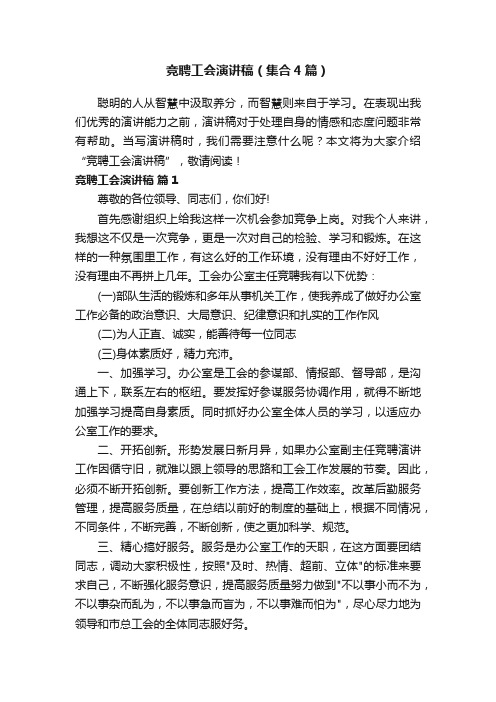 竞聘工会演讲稿（集合4篇）

聪明的人从智慧中汲取养分，而智慧则来自于学习。在表现出我们优秀的演讲能力之前，演讲稿对于处理自身的情感和态度问题非常有帮助。当写演讲稿时，我们需要注意什么呢？本文将为大家介绍“竞聘工会演讲稿”，敬请阅读！

竞聘工会演讲稿 篇1

尊敬的各位领导、同志们，你们好!

首先感谢组织上给我这样一次机会参加竞争上岗。对我个人来讲，我想这不仅是一次竞争，更是一次对自己的检验、学习和锻炼。在这样的一种氛围里工作，有这么好的工作环境，没有理由不好好工作，没有理由不再拼上几年。工会办公室主任竞聘我有以下优势：

(一)部队生活的锻炼和多年从事机关工作，使我养成了做好办公室工作必备的政治意识、大局意识、纪律意识和扎实的工作作风

(二)为人正直、诚实，能善待每一位同志

(三)身体素质好，精力充沛。

一、加强学习。办公室是工会的参谋部、情报部、督导部，是沟通上下，联系左右的枢纽。要发挥好参谋服务协调作用，就得不断地加强学习提高自身素质。同时抓好办公室全体人员的学习，以适应办公室工作的要求。

二、开拓创新。形势发展日新月异，如果办公室副主任竞聘演讲工作因循守旧，就难以跟上领导的思路和工会工作发展的节奏。因此，必须不断开拓创新。要创新工作方法，提高工作效率。改革后勤服务管理，提高服务质量，在总结以前好的制度的基础上，根据不同情况，不同条件，不断完善，不断创新，使之更加科学、规范。

三、精心搞好服务。服务是办公室工作的天职，在这方面要团结同志，调动大家积极性，按照"及时、热情、超前、立体"的标准来要求自己，不断强化服务意识，提高服务质量努力做到"不以事小而不为，不以事杂而乱为，不以事急而盲为，不以事难而怕为"，尽心尽力地为领导和市总工会的全体同志服好务。